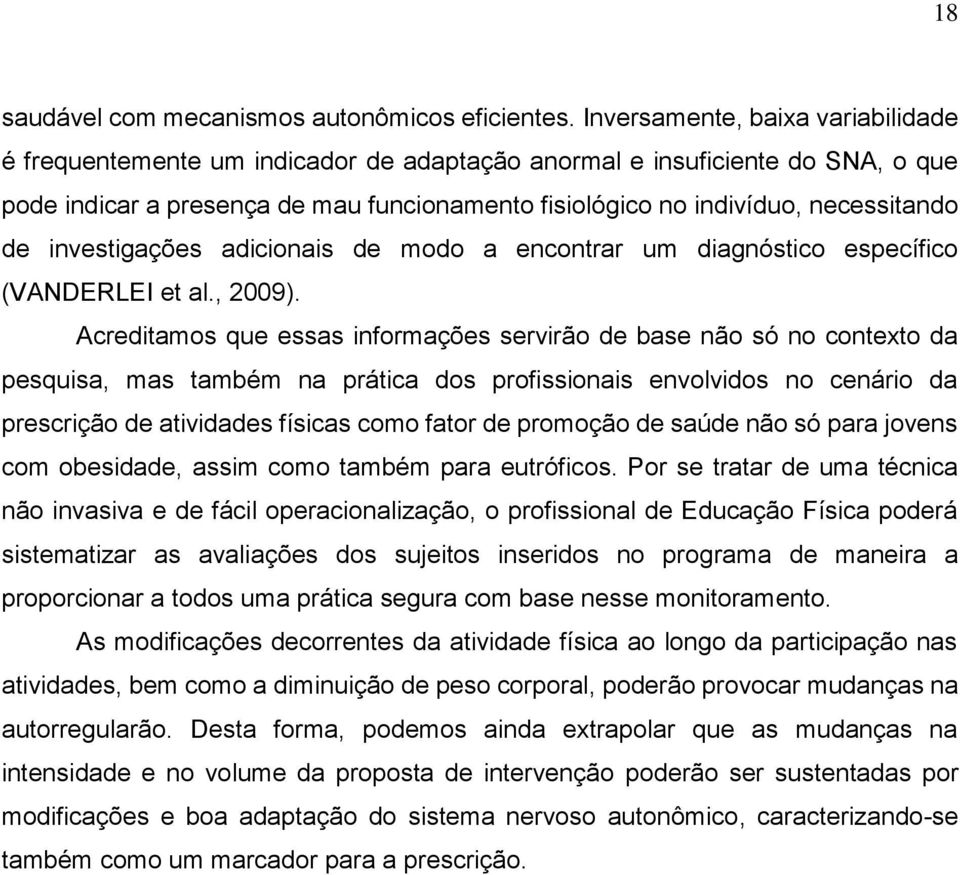 18

saudável com mecanismos autonômicos eficientes. Inversamente, baixa variabilidade é frequentemente um indicador de adaptação anormal e insuficiente do SNA, o que pode indicar a presença de mau funcionamento fisiológico no indivíduo, necessitando de investigações adicionais de modo a encontrar um diagnóstico específico (VANDERLEI et al., 2009).

Acreditamos que essas informações servirão de base não só no contexto da pesquisa, mas também na prática dos profissionais envolvidos no cenário da prescrição de atividades físicas como fator de promoção de saúde não só para jovens com obesidade, assim como também para eutróficos. Por se tratar de uma técnica não invasiva e de fácil operacionalização, o profissional de Educação Física poderá sistematizar as avaliações dos sujeitos inseridos no programa de maneira a proporcionar a todos uma prática segura com base nesse monitoramento.

As modificações decorrentes da atividade física ao longo da participação nas atividades, bem como a diminuição de peso corporal, poderão provocar mudanças na autorregularão. Desta forma, podemos ainda extrapolar que as mudanças na intensidade e no volume da proposta de intervenção poderão ser sustentadas por modificações e boa adaptação do sistema nervoso autonômico, caracterizando-se também como um marcador para a prescrição.